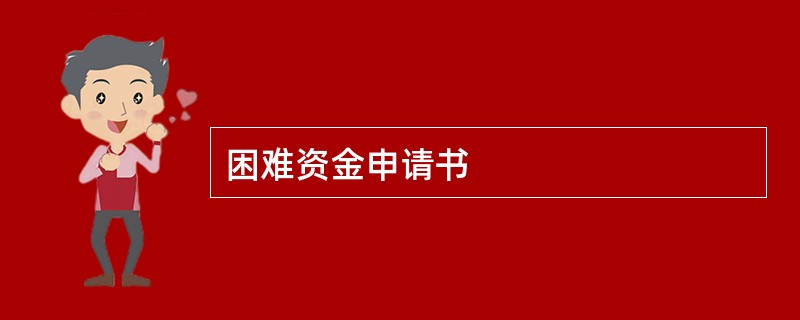 困难资金申请书